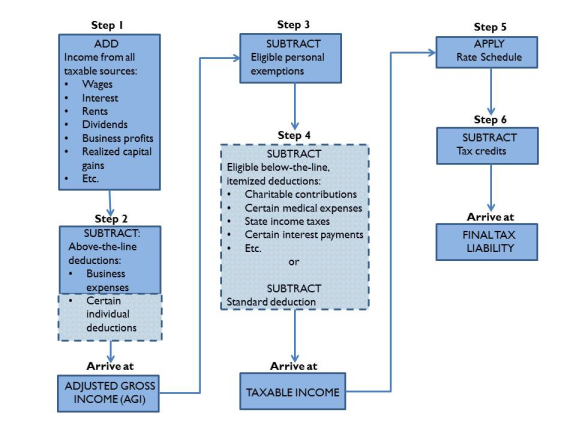 Step 1

ADD
Income from all taxable sources:
• Wages
• Interest
• Rents
• Dividends
• Business profits
• Realized capital gains
• Etc.

Step 2

SUBTRACT:
Above-the-line deductions:
• Business expenses
• Certain individual deductions

Arrive at

ADJUSTED GROSS INCOME (AGI)

Step 3

SUBTRACT
Eligible personal exemptions

Step 4

SUBTRACT
Eligible below-the-line, itemized deductions:
• Charitable contributions
• Certain medical expenses
• State income taxes
• Certain interest payments
• Etc.

or

SUBTRACT
Standard deduction

Arrive at

TAXABLE INCOME

Step 5

APPLY
Rate Schedule

Step 6

SUBTRACT
Tax credits

Arrive at

FINAL TAX LIABILITY